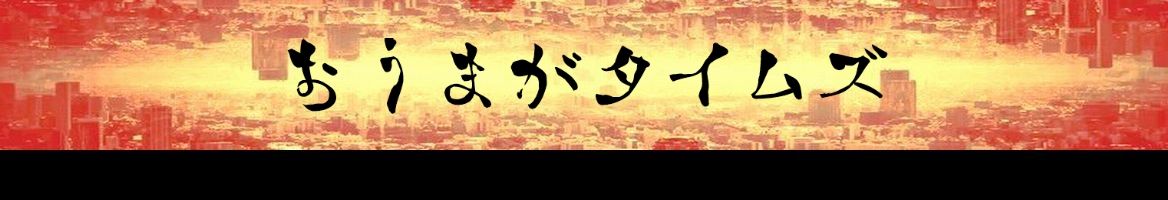 おうまがタイムズ